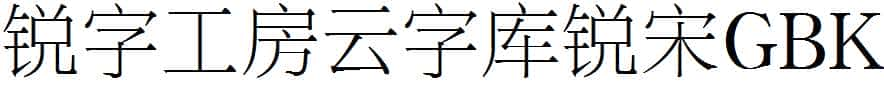 锐字工房云字库锐宋GBK